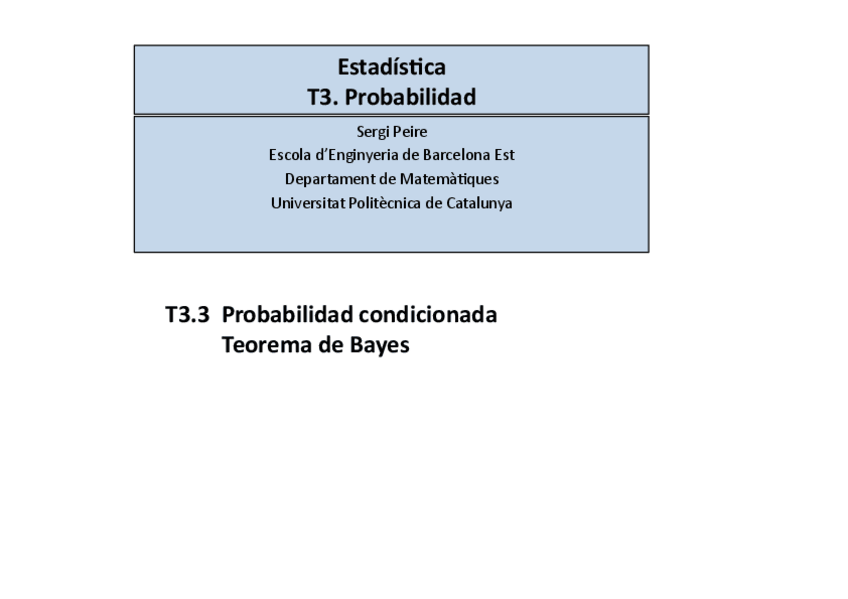 Estadística
T3. Probabilidad

Sergi Peire
Escola d'Enginyeria de Barcelona Est
Departament de Matemàtiques
Universitat Politècnica de Catalunya

T3.3 Probabilidad condicionada
Teorema de Bayes